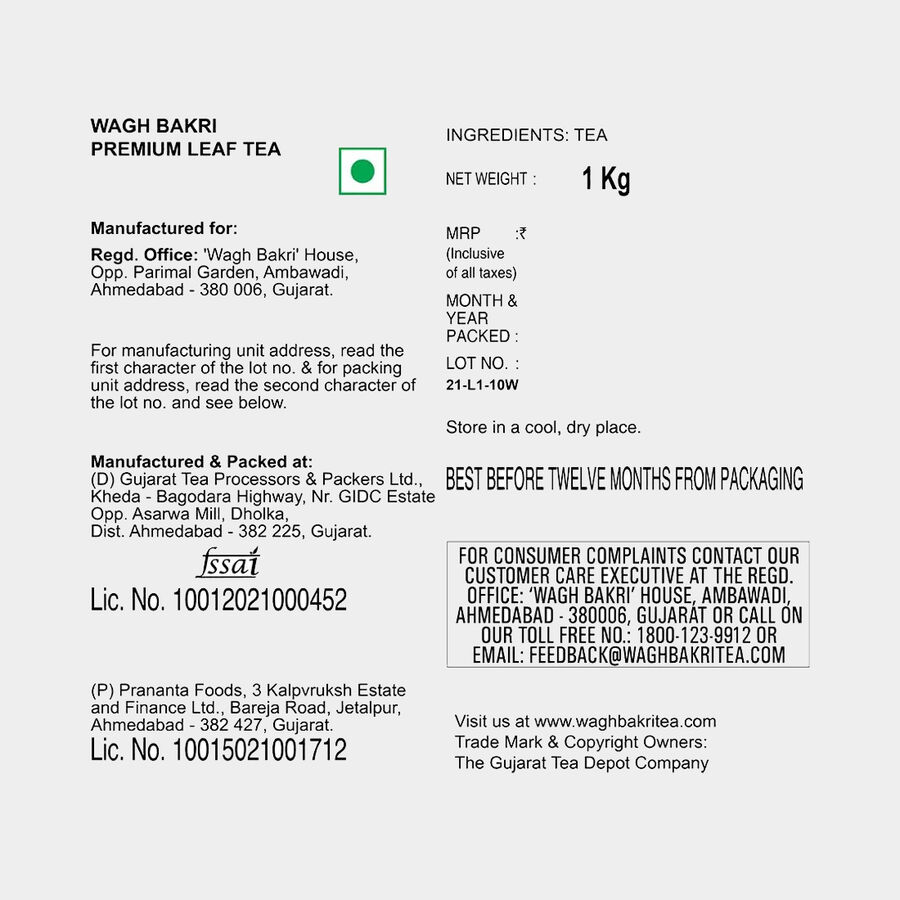 WAGH BAKRI
PREMIUM LEAF TEA

Manufactured for:

Regd. Office: 'Wagh Bakri' House, Opp. Parimal Garden, Ambawadi, Ahmedabad - 380 006, Gujarat.

For manufacturing unit address, read the first character of the lot no. & for packing unit address, read the second character of the lot no. and see below.

Manufactured & Packed at:
(D) Gujarat Tea Processors & Packers Ltd., Kheda - Bagodara Highway, Nr. GIDC Estate Opp. Asarwa Mill, Dholka, Dist. Ahmedabad - 382 225, Gujarat.

fssai
Lic. No. 10012021000452

(P) Prananta Foods, 3 Kalpvruksh Estate and Finance Ltd., Bareja Road, Jetalpur, Ahmedabad - 382 427, Gujarat.
Lic. No. 10015021001712

INGREDIENTS: TEA

NET WEIGHT : 1 Kg

MRP :₹
(Inclusive of all taxes)

MONTH & YEAR PACKED :

LOT NO. :
21-L1-10W

Store in a cool, dry place.

BEST BEFORE TWELVE MONTHS FROM PACKAGING

FOR CONSUMER COMPLAINTS CONTACT OUR CUSTOMER CARE EXECUTIVE AT THE REGD. OFFICE: 'WAGH BAKRI' HOUSE, AMBAWADI, AHMEDABAD - 380006, GUJARAT OR CALL ON OUR TOLL FREE NO.: 1800-123-9912 OR EMAIL: FEEDBACK@WAGHBAKRITEA.COM

Visit us at www.waghbakritea.com
Trade Mark & Copyright Owners:
The Gujarat Tea Depot Company